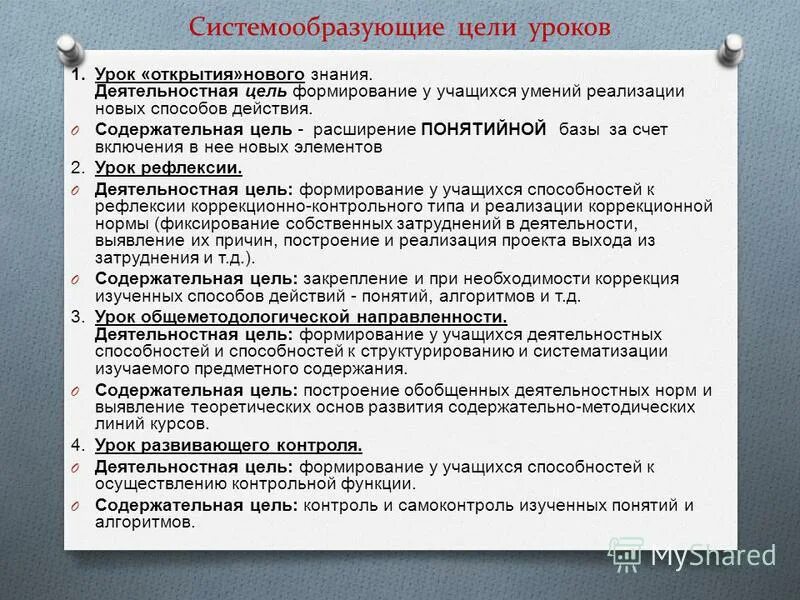 Системообразующие цели уроков

1. Урок «открытия»нового знания.
Деятельностная цель формирование у учащихся умений реализации новых способов действия.

O Содержательная цель - расширение ПОНЯТИЙНОЙ базы за счет включения в нее новых элементов

2. Урок рефлексии.

O Деятельностная цель: формирование у учащихся способностей к рефлексии коррекционно-контрольного типа и реализации коррекционной нормы (фиксирование собственных затруднений в деятельности, выявление их причин, построение и реализация проекта выхода из затруднения и т.д.).

O Содержательная цель: закрепление и при необходимости коррекция изученных способов действий - понятий, алгоритмов и т.д.

3. Урок общеметодологической направленности.
Деятельностная цель: формирование у учащихся деятельностных способностей и способностей к структурированию и систематизации изучаемого предметного содержания.

O Содержательная цель: построение обобщенных деятельностных норм и выявление теоретических основ развития содержательно-методических линий курсов.

4. Урок развивающего контроля.

O Деятельностная цель: формирование у учащихся способностей к осуществлению контрольной функции.

O Содержательная цель: контроль и самоконтроль изученных понятий и алгоритмов.

MyShared